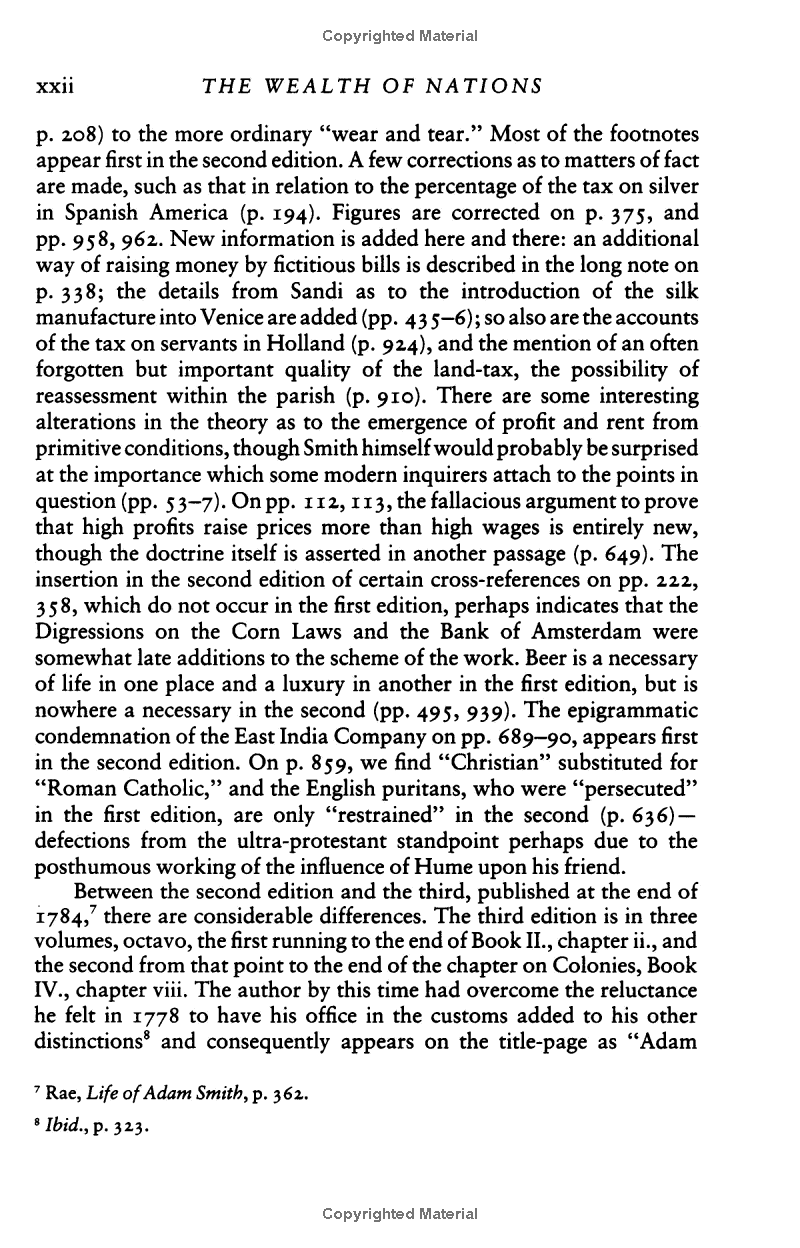 Copyrighted Material

xxii THE WEALTH OF NATIONS

p. 208) to the more ordinary "wear and tear." Most of the footnotes appear first in the second edition. A few corrections as to matters of fact are made, such as that in relation to the percentage of the tax on silver in Spanish America (p. 194). Figures are corrected on p. 375, and pp. 958, 962. New information is added here and there: an additional way of raising money by fictitious bills is described in the long note on p. 338; the details from Sandi as to the introduction of the silk manufacture into Venice are added (pp. 435–6); so also are the accounts of the tax on servants in Holland (p. 924), and the mention of an often forgotten but important quality of the land-tax, the possibility of reassessment within the parish (p. 910). There are some interesting alterations in the theory as to the emergence of profit and rent from primitive conditions, though Smith himself would probably be surprised at the importance which some modern inquirers attach to the points in question (pp. 53–7). On pp. 112, 113, the fallacious argument to prove that high profits raise prices more than high wages is entirely new, though the doctrine itself is asserted in another passage (p. 649). The insertion in the second edition of certain cross-references on pp. 222, 358, which do not occur in the first edition, perhaps indicates that the Digressions on the Corn Laws and the Bank of Amsterdam were somewhat late additions to the scheme of the work. Beer is a necessary of life in one place and a luxury in another in the first edition, but is nowhere a necessary in the second (pp. 495, 939). The epigrammatic condemnation of the East India Company on pp. 689–90, appears first in the second edition. On p. 859, we find "Christian" substituted for "Roman Catholic," and the English puritans, who were "persecuted" in the first edition, are only "restrained" in the second (p. 636)—defections from the ultra-protestant standpoint perhaps due to the posthumous working of the influence of Hume upon his friend.

Between the second edition and the third, published at the end of 1784,$^7$ there are considerable differences. The third edition is in three volumes, octavo, the first running to the end of Book II., chapter ii., and the second from that point to the end of the chapter on Colonies, Book IV., chapter viii. The author by this time had overcome the reluctance he felt in 1778 to have his office in the customs added to his other distinctions$^8$ and consequently appears on the title-page as "Adam

$^7$ Rae, Life of Adam Smith, p. 362.

$^8$ Ibid., p. 323.

Copyrighted Material